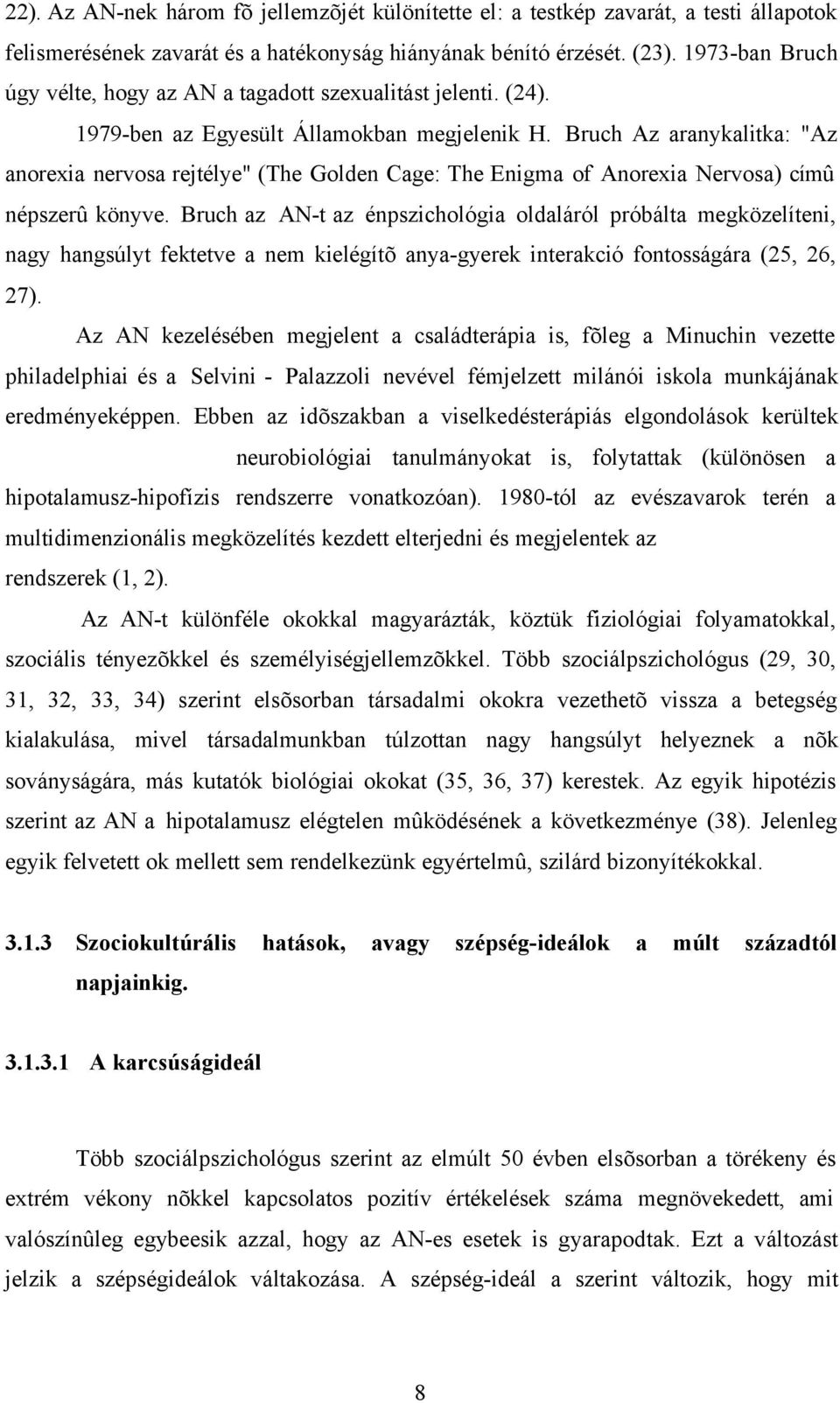 22). Az AN-nek három fõ jellemzõjét különítette el: a testkép zavarát, a testi állapotok felismerésének zavarát és a hatékonyság hiányának bénító érzését. (23). 1973-ban Bruch úgy vélte, hogy az AN a tagadott szexualitást jelenti. (24).

1979-ben az Egyesült Államokban megjelenik H. Bruch Az aranykalitka: "Az anorexia nervosa rejtélye" (The Golden Cage: The Enigma of Anorexia Nervosa) címû népszerû könyve. Bruch az AN-t az énpszichológia oldaláról próbálta megközelíteni, nagy hangsúlyt fektetve a nem kielégítõ anya-gyerek interakció fontosságára (25, 26, 27).

Az AN kezelésében megjelent a családterápia is, fõleg a Minuchin vezette philadelphiai és a Selvini - Palazzoli nevével fémjelzett milánói iskola munkájának eredményeképpen. Ebben az idõszakban a viselkedésterápiás elgondolások kerültek neurobiológiai tanulmányokat is, folytattak (különösen a hipotalamusz-hipofízis rendszerre vonatkozóan). 1980-tól az evészavarok terén a multidimenzionális megközelítés kezdett elterjedni és megjelentek az rendszerek (1, 2).

Az AN-t különféle okokkal magyarázták, köztük fiziológiai folyamatokkal, szociális tényezõkkel és személyiségjellemzõkkel. Több szociálpszichológus (29, 30, 31, 32, 33, 34) szerint elsõsorban társadalmi okokra vezethetõ vissza a betegség kialakulása, mivel társadalmunkban túlzottan nagy hangsúlyt helyeznek a nõk soványságára, más kutatók biológiai okokat (35, 36, 37) kerestek. Az egyik hipotézis szerint az AN a hipotalamusz elégtelen mûködésének a következménye (38). Jelenleg egyik felvetett ok mellett sem rendelkezünk egyértelmû, szilárd bizonyítékokkal.

3.1.3 Szociokultúrális hatások, avagy szépség-ideálok a múlt századtól napjainkig.

3.1.3.1 A karcsúságideál

Több szociálpszichológus szerint az elmúlt 50 évben elsõsorban a törékeny és extrém vékony nõkkel kapcsolatos pozitív értékelések száma megnövekedett, ami valószínûleg egybeesik azzal, hogy az AN-es esetek is gyarapodtak. Ezt a változást jelzik a szépségideálok váltakozása. A szépség-ideál a szerint változik, hogy mit

8